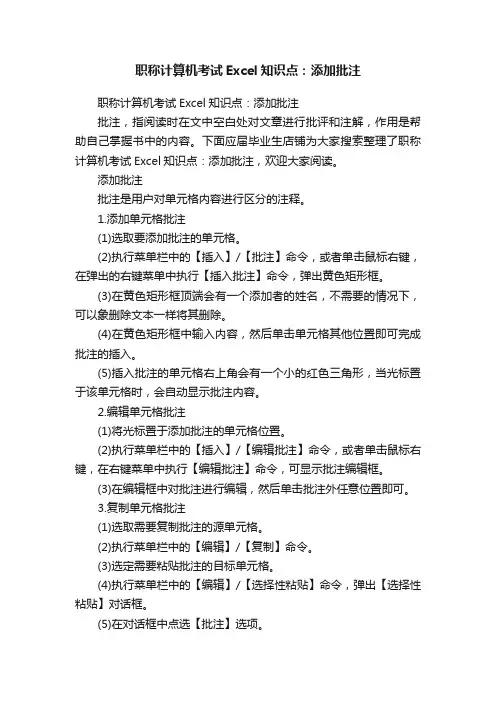 职称计算机考试 Excel 知识点：添加批注

职称计算机考试 Excel 知识点：添加批注

批注，指阅读时在文中空白处对文章进行批评和注解，作用是帮助自己掌握书中的内容。下面应届毕业生店铺为大家搜索整理了职称计算机考试 Excel 知识点：添加批注，欢迎大家阅读。

添加批注

批注是用户对单元格内容进行区分的注释。

1.添加单元格批注

(1)选取要添加批注的单元格。

(2)执行菜单栏中的【插入】/【批注】命令，或者单击鼠标右键，在弹出的右键菜单中执行【插入批注】命令，弹出黄色矩形框。

(3)在黄色矩形框顶端会有一个添加者的姓名，不需要的情况下，可以象删除文本一样将其删除。

(4)在黄色矩形框中输入内容，然后单击单元格其他位置即可完成批注的插入。

(5)插入批注的单元格右上角会有一个小的红色三角形，当光标置于该单元格时，会自动显示批注内容。

2.编辑单元格批注

(1)将光标置于添加批注的单元格位置。

(2)执行菜单栏中的【插入】/【编辑批注】命令，或者单击鼠标右键，在右键菜单中执行【编辑批注】命令，可显示批注编辑框。

(3)在编辑框中对批注进行编辑，然后单击批注外任意位置即可。

3.复制单元格批注

(1)选取需要复制批注的源单元格。

(2)执行菜单栏中的【编辑】/【复制】命令。

(3)选定需要粘贴批注的目标单元格。

(4)执行菜单栏中的【编辑】/【选择性粘贴】命令，弹出【选择性粘贴】对话框。

(5)在对话框中点选【批注】选项。